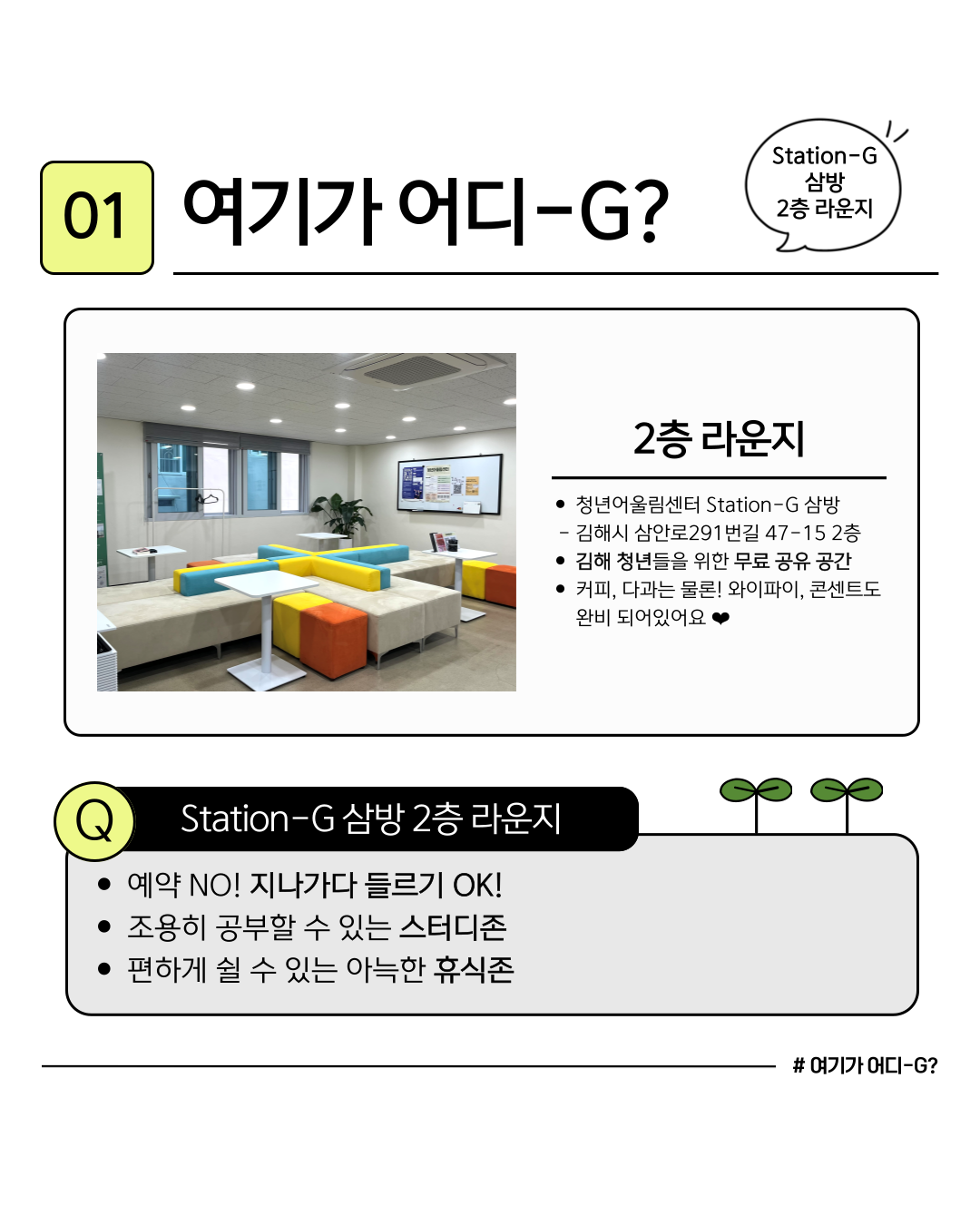 01 여기가 어디-G?

Station-G
삼방
2층 라운지

2층 라운지

• 청년어울림센터 Station-G 삼방
- 김해시 삼안로291번길 47-15 2층
• 김해 청년들을 위한 무료 공유 공간
• 커피, 다과는 물론! 와이파이, 콘센트도 완비 되어있어요 ❤

Q Station-G 삼방 2층 라운지

• 예약 NO! 지나가다 들르기 OK!
• 조용히 공부할 수 있는 스터디존
• 편하게 쉴 수 있는 아늑한 휴식존

# 여기가 어디-G?